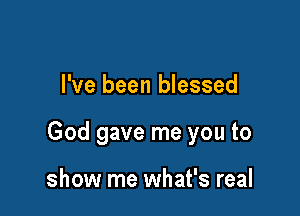 I've been blessed

God gave me you to

show me what's real